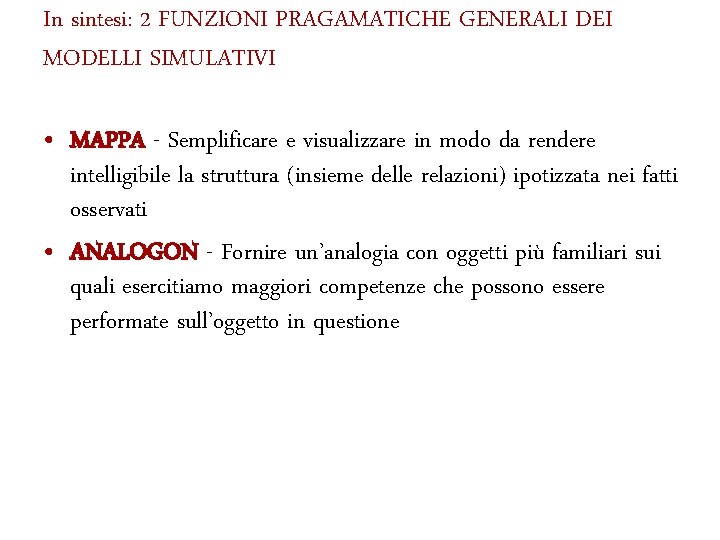 In sintesi: 2 FUNZIONI PRAGAMATICHE GENERALI DEI MODELLI SIMULATIVI

• MAPPA - Semplificare e visualizzare in modo da rendere intelligibile la struttura (insieme delle relazioni) ipotizzata nei fatti osservati
• ANALOGON - Fornire un'analogia con oggetti più familiari sui quali esercitiamo maggiori competenze che possono essere performate sull'oggetto in questione